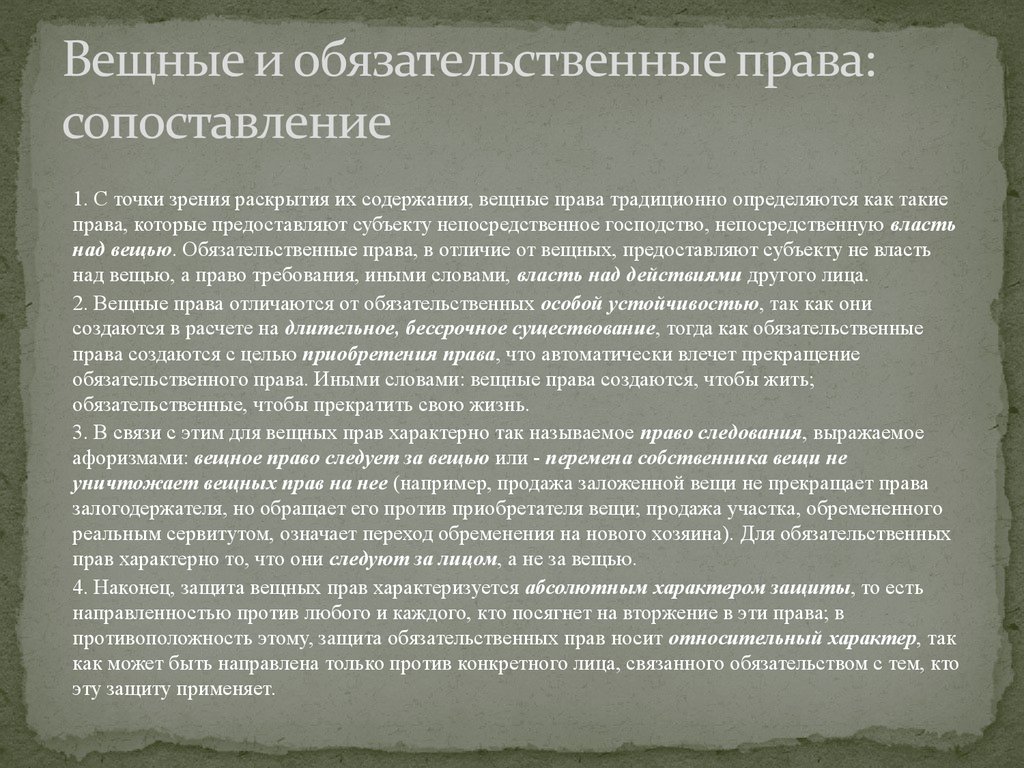 Вещные и обязательственные права: сопоставление

1. С точки зрения раскрытия их содержания, вещные права традиционно определяются как такие права, которые предоставляют субъекту непосредственное господство, непосредственную власть над вещью. Обязательственные права, в отличие от вещных, предоставляют субъекту не власть над вещью, а право требования, иными словами, власть над действиями другого лица.

2. Вещные права отличаются от обязательственных особой устойчивостью, так как они создаются в расчете на длительное, бессрочное существование, тогда как обязательственные права создаются с целью приобретения права, что автоматически влечет прекращение обязательственного права. Иными словами: вещные права создаются, чтобы жить; обязательственные, чтобы прекратить свою жизнь.

3. В связи с этим для вещных прав характерно так называемое право следования, выражаемое афоризмами: вещное право следует за вещью или - перемена собственника вещи не уничтожает вещных прав на нее (например, продажа заложенной вещи не прекращает права залогодержателя, но обращает его против приобретателя вещи; продажа участка, обремененного реальным сервитутом, означает переход обременения на нового хозяина). Для обязательственных прав характерно то, что они следуют за лицом, а не за вещью.

4. Наконец, защита вещных прав характеризуется абсолютным характером защиты, то есть направленностью против любого и каждого, кто посягнет на вторжение в эти права; в противоположность этому, защита обязательственных прав носит относительный характер, так как может быть направлена только против конкретного лица, связанного обязательством с тем, кто эту защиту применяет.